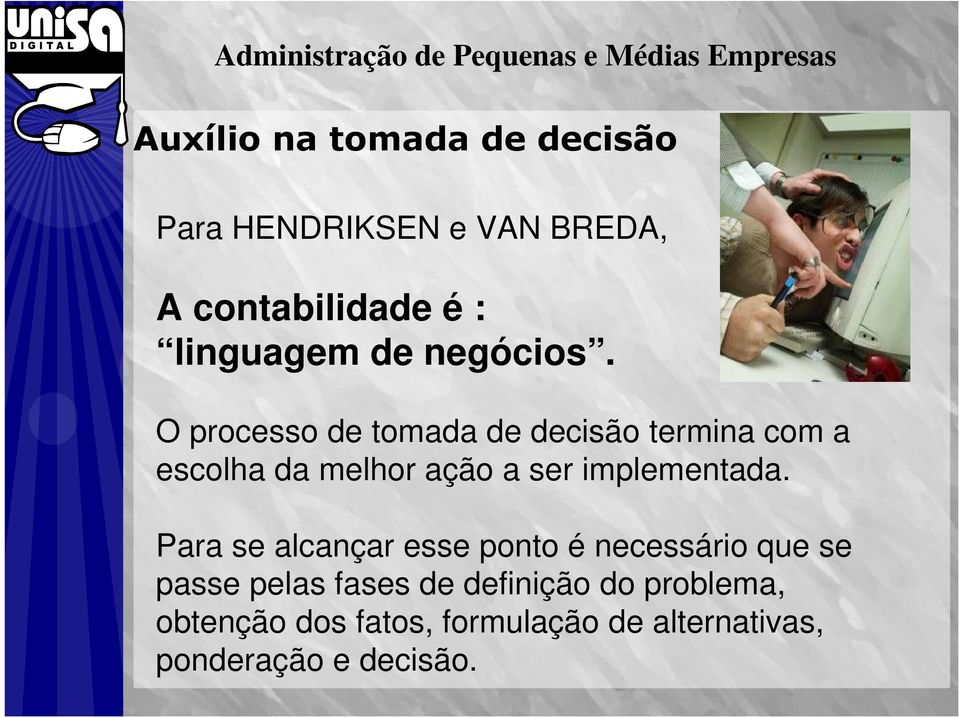 UNISA
DIGITAL

Administração de Pequenas e Médias Empresas

Auxílio na tomada de decisão

Para HENDRIKSEN e VAN BREDA,

A contabilidade é :
“linguagem de negócios”.

O processo de tomada de decisão termina com a escolha da melhor ação a ser implementada.

Para se alcançar esse ponto é necessário que se passe pelas fases de definição do problema, obtenção dos fatos, formulação de alternativas, ponderação e decisão.